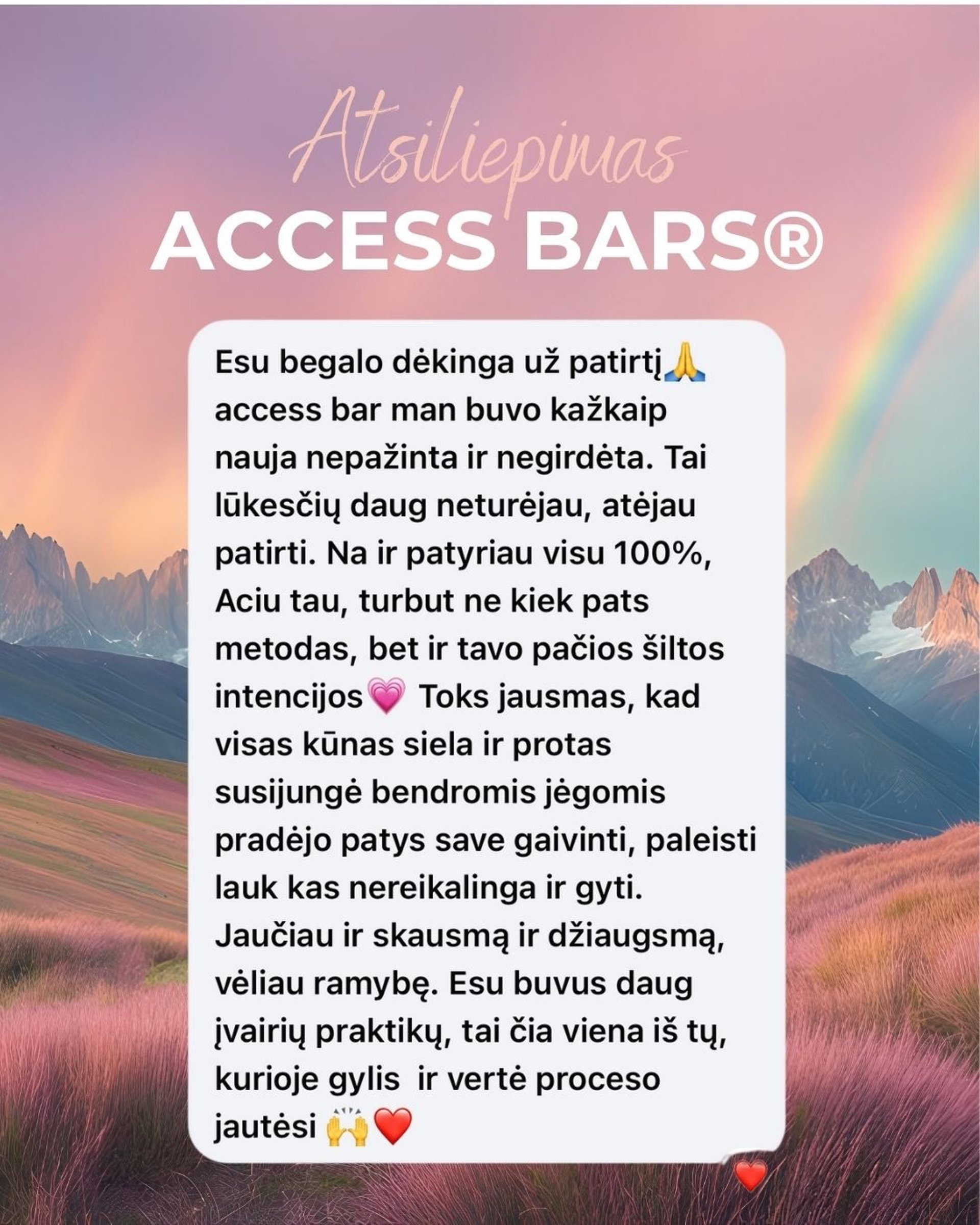 Atsiliepimas
ACCESS BARS®

Esu begalo dėkinga už patirtį🙏 access bar man buvo kažkaip nauja nepažinta ir negirdėta. Tai lūkesčių daug neturėjau, atėjau patirti. Na ir patyriau visu 100%, Aciu tau, turbut ne kiek pats metodas, bet ir tavo pačios šiltos intencijos💗 Toks jausmas, kad visas kūnas siela ir protas susijungė bendromis jėgomis pradėjo patys save gaivinti, paleisti lauk kas nereikalinga ir gyti. Jaučiau ir skausmą ir džiaugsmą, vėliau ramybę. Esu buvus daug įvairių praktikų, tai čia viena iš tų, kurioje gylis ir vertė proceso jautėsi 🙌❤️

❤️